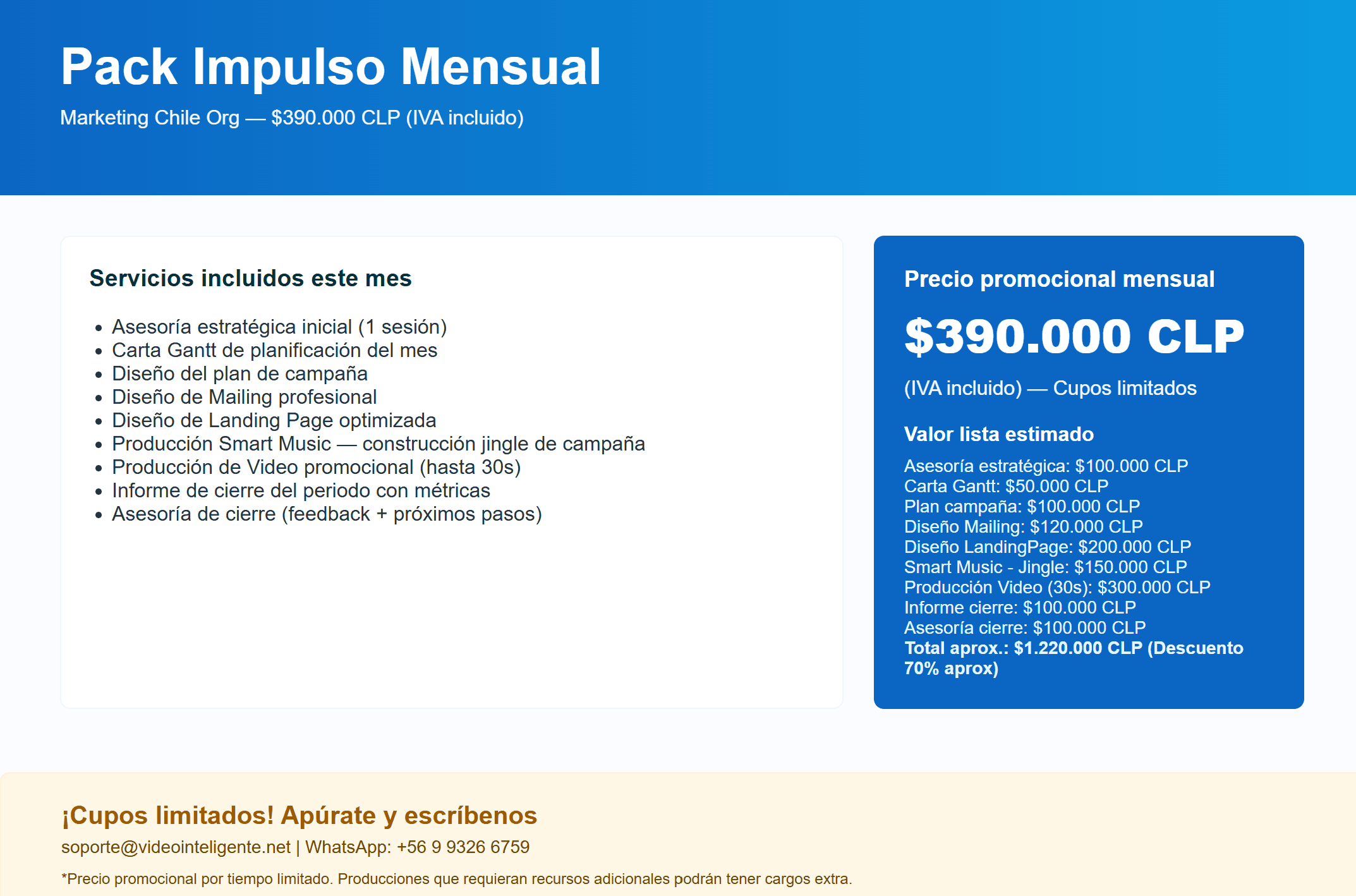 Pack Impulso Mensual

Marketing Chile Org — $390.000 CLP (IVA incluido)

Servicios incluidos este mes

• Asesoría estratégica inicial (1 sesión)
• Carta Gantt de planificación del mes
• Diseño del plan de campaña
• Diseño de Mailing profesional
• Diseño de Landing Page optimizada
• Producción Smart Music — construcción jingle de campaña
• Producción de Video promocional (hasta 30s)
• Informe de cierre del periodo con métricas
• Asesoría de cierre (feedback + próximos pasos)

Precio promocional mensual

$390.000 CLP

(IVA incluido) — Cupos limitados

Valor lista estimado

Asesoría estratégica: $100.000 CLP
Carta Gantt: $50.000 CLP
Plan campaña: $100.000 CLP
Diseño Mailing: $120.000 CLP
Diseño LandingPage: $200.000 CLP
Smart Music - Jingle: $150.000 CLP
Producción Video (30s): $300.000 CLP
Informe cierre: $100.000 CLP
Asesoría cierre: $100.000 CLP
Total aprox.: $1.220.000 CLP (Descuento 70% aprox)

¡Cupos limitados! Apúrate y escríbenos

soporte@videointeligente.net | WhatsApp: +56 9 9326 6759

*Precio promocional por tiempo limitado. Producciones que requieran recursos adicionales podrán tener cargos extra.